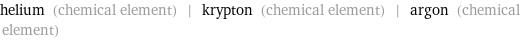 helium (chemical element) | krypton (chemical element) | argon (chemical element)